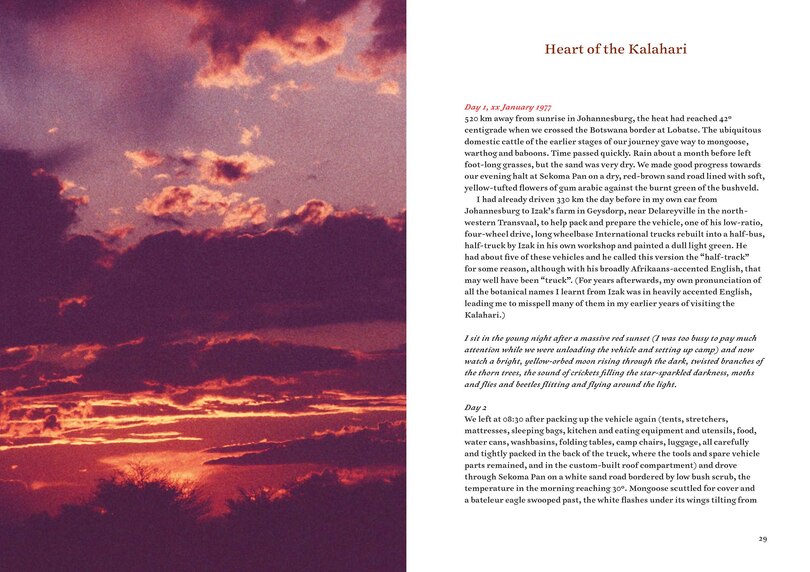 Heart of the Kalahari

Day 1, xx January 1977
520 km away from sunrise in Johannesburg, the heat had reached 42° centigrade when we crossed the Botswana border at Lobatse. The ubiquitous domestic cattle of the earlier stages of our journey gave way to mongoose, warthog and baboons. Time passed quickly. Rain about a month before left foot-long grasses, but the sand was very dry. We made good progress towards our evening halt at Sekoma Pan on a dry, red-brown sand road lined with soft, yellow-tufted flowers of gum arabic against the burnt green of the bushveld.

I had already driven 330 km the day before in my own car from Johannesburg to Izak's farm in Geysdorp, near Delareyville in the north-western Transvaal, to help pack and prepare the vehicle, one of his low-ratio, four-wheel drive, long wheelbase International trucks rebuilt into a half-bus, half-truck by Izak in his own workshop and painted a dull light green. He had about five of these vehicles and he called this version the "half-track" for some reason, although with his broadly Afrikaans-accented English, that may well have been "truck". (For years afterwards, my own pronunciation of all the botanical names I learnt from Izak was in heavily accented English, leading me to misspell many of them in my earlier years of visiting the Kalahari.)

I sit in the young night after a massive red sunset (I was too busy to pay much attention while we were unloading the vehicle and setting up camp) and now watch a bright, yellow-orbed moon rising through the dark, twisted branches of the thorn trees, the sound of crickets filling the star-sparkled darkness, moths and flies and beetles flitting and flying around the light.

Day 2
We left at 08:30 after packing up the vehicle again (tents, stretchers, mattresses, sleeping bags, kitchen and eating equipment and utensils, food, water cans, washbasins, folding tables, camp chairs, luggage, all carefully and tightly packed in the back of the truck, where the tools and spare vehicle parts remained, and in the custom-built roof compartment) and drove through Sekoma Pan on a white sand road bordered by low bush scrub, the temperature in the morning reaching 30°. Mongoose scuttled for cover and a bateleur eagle swooped past, the white flashes under its wings tilting from

29